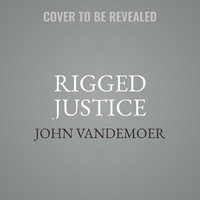 COVER TO BE REVEALED

RIGGED JUSTICE

JOHN VANDEMOER